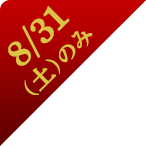 8/31
(土)のみ